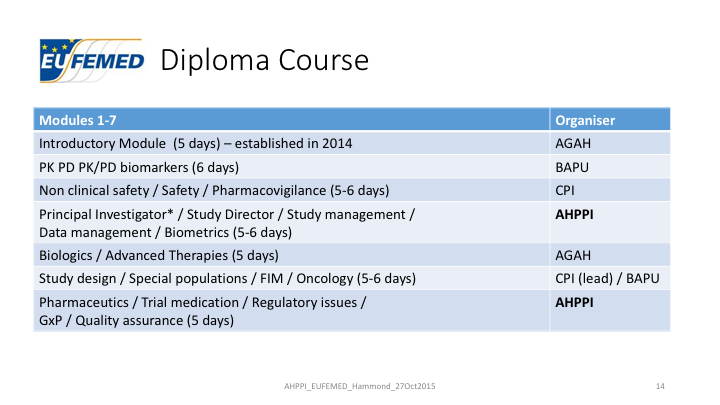 EUFEMED Diploma Course

| Modules 1-7 | Organiser |
|---|---|
| Introductory Module (5 days) – established in 2014 | AGAH |
| PK PD PK/PD biomarkers (6 days) | BAPU |
| Non clinical safety / Safety / Pharmacovigilance (5-6 days) | CPI |
| Principal Investigator* / Study Director / Study management / Data management / Biometrics (5-6 days) | AHPPI |
| Biologics / Advanced Therapies (5 days) | AGAH |
| Study design / Special populations / FIM / Oncology (5-6 days) | CPI (lead) / BAPU |
| Pharmaceutics / Trial medication / Regulatory issues / GxP / Quality assurance (5 days) | AHPPI |

AHPPI_EUFEMED_Hammond_27Oct2015

14